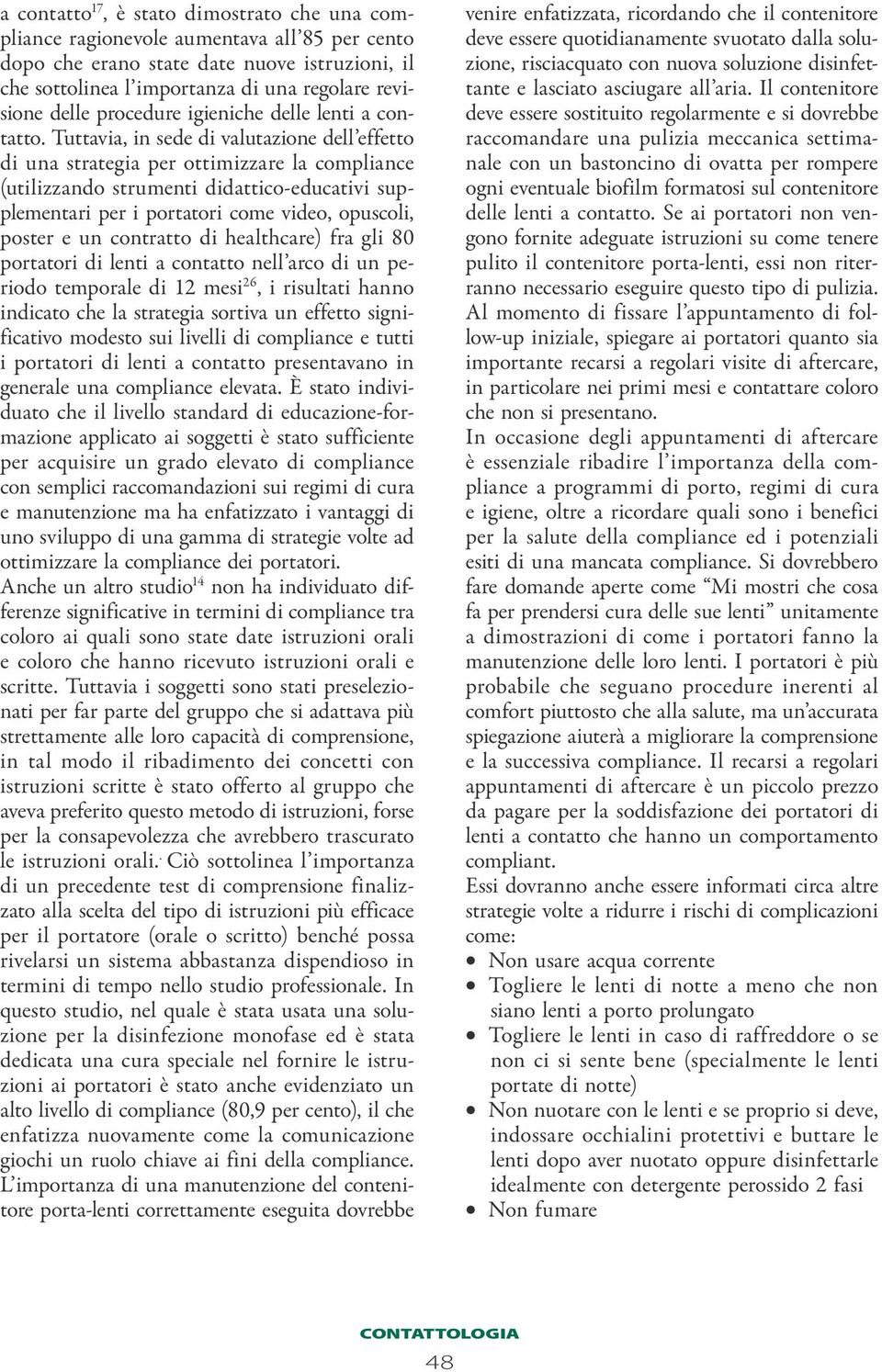 a contatto$^{17}$, è stato dimostrato che una compliance ragionevole aumentava all'85 per cento dopo che erano state date nuove istruzioni, il che sottolinea l'importanza di una regolare revisione delle procedure igieniche delle lenti a contatto. Tuttavia, in sede di valutazione dell'effetto di una strategia per ottimizzare la compliance (utilizzando strumenti didattico-educativi supplementari per i portatori come video, opuscoli, poster e un contratto di healthcare) fra gli 80 portatori di lenti a contatto nell'arco di un periodo temporale di 12 mesi$^{26}$, i risultati hanno indicato che la strategia sortiva un effetto significativo modesto sui livelli di compliance e tutti i portatori di lenti a contatto presentavano in generale una compliance elevata. È stato individuato che il livello standard di educazione-formazione applicato ai soggetti è stato sufficiente per acquisire un grado elevato di compliance con semplici raccomandazioni sui regimi di cura e manutenzione ma ha enfatizzato i vantaggi di uno sviluppo di una gamma di strategie volte ad ottimizzare la compliance dei portatori.
Anche un altro studio$^{14}$ non ha individuato differenze significative in termini di compliance tra coloro ai quali sono state date istruzioni orali e coloro che hanno ricevuto istruzioni orali e scritte. Tuttavia i soggetti sono stati preselezionati per far parte del gruppo che si adattava più strettamente alle loro capacità di comprensione, in tal modo il ribadimento dei concetti con istruzioni scritte è stato offerto al gruppo che aveva preferito questo metodo di istruzioni, forse per la consapevolezza che avrebbero trascurato le istruzioni orali.. Ciò sottolinea l'importanza di un precedente test di comprensione finalizzato alla scelta del tipo di istruzioni più efficace per il portatore (orale o scritto) benché possa rivelarsi un sistema abbastanza dispendioso in termini di tempo nello studio professionale. In questo studio, nel quale è stata usata una soluzione per la disinfezione monofase ed è stata dedicata una cura speciale nel fornire le istruzioni ai portatori è stato anche evidenziato un alto livello di compliance (80,9 per cento), il che enfatizza nuovamente come la comunicazione giochi un ruolo chiave ai fini della compliance.
L'importanza di una manutenzione del contenitore porta-lenti correttamente eseguita dovrebbe venire enfatizzata, ricordando che il contenitore deve essere quotidianamente svuotato dalla soluzione, risciacquato con nuova soluzione disinfettante e lasciato asciugare all'aria. Il contenitore deve essere sostituito regolarmente e si dovrebbe raccomandare una pulizia meccanica settimanale con un bastoncino di ovatta per rompere ogni eventuale biofilm formatosi sul contenitore delle lenti a contatto. Se ai portatori non vengono fornite adeguate istruzioni su come tenere pulito il contenitore porta-lenti, essi non riterranno necessario eseguire questo tipo di pulizia.
Al momento di fissare l'appuntamento di follow-up iniziale, spiegare ai portatori quanto sia importante recarsi a regolari visite di aftercare, in particolare nei primi mesi e contattare coloro che non si presentano.
In occasione degli appuntamenti di aftercare è essenziale ribadire l'importanza della compliance a programmi di porto, regimi di cura e igiene, oltre a ricordare quali sono i benefici per la salute della compliance ed i potenziali esiti di una mancata compliance. Si dovrebbero fare domande aperte come "Mi mostri che cosa fa per prendersi cura delle sue lenti" unitamente a dimostrazioni di come i portatori fanno la manutenzione delle loro lenti. I portatori è più probabile che seguano procedure inerenti al comfort piuttosto che alla salute, ma un'accurata spiegazione aiuterà a migliorare la comprensione e la successiva compliance. Il recarsi a regolari appuntamenti di aftercare è un piccolo prezzo da pagare per la soddisfazione dei portatori di lenti a contatto che hanno un comportamento compliant.
Essi dovranno anche essere informati circa altre strategie volte a ridurre i rischi di complicazioni come:
• Non usare acqua corrente
• Togliere le lenti di notte a meno che non siano lenti a porto prolungato
• Togliere le lenti in caso di raffreddore o se non ci si sente bene (specialmente le lenti portate di notte)
• Non nuotare con le lenti e se proprio si deve, indossare occhialini protettivi e buttare le lenti dopo aver nuotato oppure disinfettarle idealmente con detergente perossido 2 fasi
• Non fumare

CONTATTOLOGIA
48